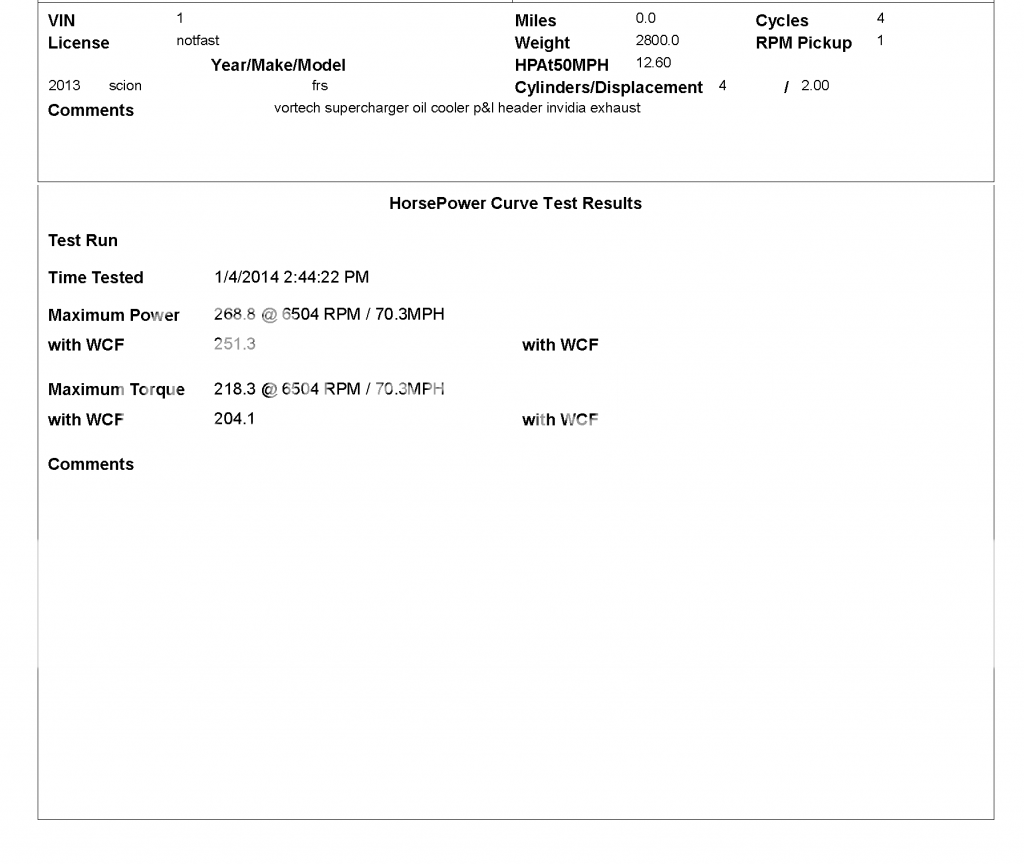 VIN 1
License notfast
Year/Make/Model
2013 scion frs
Comments vortech supercharger oil cooler p&l header invidia exhaust

Miles 0.0
Weight 2800.0
HPAt50MPH 12.60
Cylinders/Displacement 4 / 2.00

Cycles 4
RPM Pickup 1

HorsePower Curve Test Results

Test Run

Time Tested 1/4/2014 2:44:22 PM

Maximum Power 268.8 @ 6504 RPM / 70.3MPH
with WCF 251.3 with WCF

Maximum Torque 218.3 @ 6504 RPM / 70.3MPH
with WCF 204.1 with WCF

Comments